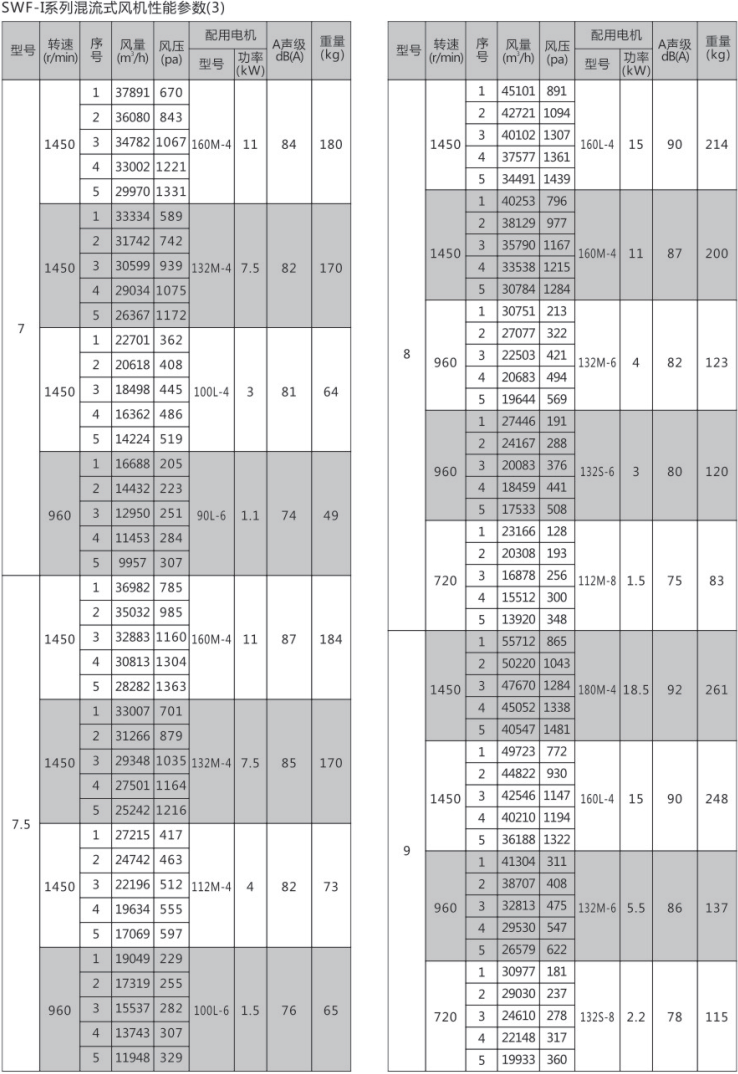 SWF-I系列混流式风机性能参数(3)

| 型号 | 转速 (r/min) | 序号 | 风量 (m³/h) | 风压 (pa) | 配用电机 型号 | 配用电机 功率 (kW) | A声级 dB(A) | 重量 (kg) |
|---|---|---|---|---|---|---|---|---|
| 7 | 1450 | 1 | 37891 | 670 | 160M-4 | 11 | 84 | 180 |
| | | 2 | 36080 | 843 | | | | |
| | | 3 | 34782 | 1067 | | | | |
| | | 4 | 33002 | 1221 | | | | |
| | | 5 | 29970 | 1331 | | | | |
| | 1450 | 1 | 33334 | 589 | 132M-4 | 7.5 | 82 | 170 |
| | | 2 | 31742 | 742 | | | | |
| | | 3 | 30599 | 939 | | | | |
| | | 4 | 29034 | 1075 | | | | |
| | | 5 | 26367 | 1172 | | | | |
| | 1450 | 1 | 22701 | 362 | 100L-4 | 3 | 81 | 64 |
| | | 2 | 20618 | 408 | | | | |
| | | 3 | 18498 | 445 | | | | |
| | | 4 | 16362 | 486 | | | | |
| | | 5 | 14224 | 519 | | | | |
| | 960 | 1 | 16688 | 205 | 90L-6 | 1.1 | 74 | 49 |
| | | 2 | 14432 | 223 | | | | |
| | | 3 | 12950 | 251 | | | | |
| | | 4 | 11453 | 284 | | | | |
| | | 5 | 9957 | 307 | | | | |
| 7.5 | 1450 | 1 | 36982 | 785 | 160M-4 | 11 | 87 | 184 |
| | | 2 | 35032 | 985 | | | | |
| | | 3 | 32883 | 1160 | | | | |
| | | 4 | 30813 | 1304 | | | | |
| | | 5 | 28282 | 1363 | | | | |
| | 1450 | 1 | 33007 | 701 | 132M-4 | 7.5 | 85 | 170 |
| | | 2 | 31266 | 879 | | | | |
| | | 3 | 29348 | 1035 | | | | |
| | | 4 | 27501 | 1164 | | | | |
| | | 5 | 25242 | 1216 | | | | |
| | 1450 | 1 | 27215 | 417 | 112M-4 | 4 | 82 | 73 |
| | | 2 | 24742 | 463 | | | | |
| | | 3 | 22196 | 512 | | | | |
| | | 4 | 19634 | 555 | | | | |
| | | 5 | 17069 | 597 | | | | |
| | 960 | 1 | 19049 | 229 | 100L-6 | 1.5 | 76 | 65 |
| | | 2 | 17319 | 255 | | | | |
| | | 3 | 15537 | 282 | | | | |
| | | 4 | 13743 | 307 | | | | |
| | | 5 | 11948 | 329 | | | | |

| 型号 | 转速 (r/min) | 序号 | 风量 (m³/h) | 风压 (pa) | 配用电机 型号 | 配用电机 功率 (kW) | A声级 dB(A) | 重量 (kg) |
|---|---|---|---|---|---|---|---|---|
| 8 | 1450 | 1 | 45101 | 891 | 160L-4 | 15 | 90 | 214 |
| | | 2 | 42721 | 1094 | | | | |
| | | 3 | 40102 | 1307 | | | | |
| | | 4 | 37577 | 1361 | | | | |
| | | 5 | 34491 | 1439 | | | | |
| | 1450 | 1 | 40253 | 796 | 160M-4 | 11 | 87 | 200 |
| | | 2 | 38129 | 977 | | | | |
| | | 3 | 35790 | 1167 | | | | |
| | | 4 | 33538 | 1215 | | | | |
| | | 5 | 30784 | 1284 | | | | |
| | 960 | 1 | 30751 | 213 | 132M-6 | 4 | 82 | 123 |
| | | 2 | 27077 | 322 | | | | |
| | | 3 | 22503 | 421 | | | | |
| | | 4 | 20683 | 494 | | | | |
| | | 5 | 19644 | 569 | | | | |
| | 960 | 1 | 27446 | 191 | 132S-6 | 3 | 80 | 120 |
| | | 2 | 24167 | 288 | | | | |
| | | 3 | 20083 | 376 | | | | |
| | | 4 | 18459 | 441 | | | | |
| | | 5 | 17533 | 508 | | | | |
| | 720 | 1 | 23166 | 128 | 112M-8 | 1.5 | 75 | 83 |
| | | 2 | 20308 | 193 | | | | |
| | | 3 | 16878 | 256 | | | | |
| | | 4 | 15512 | 300 | | | | |
| | | 5 | 13920 | 348 | | | | |
| 9 | 1450 | 1 | 55712 | 865 | 180M-4 | 18.5 | 92 | 261 |
| | | 2 | 50220 | 1043 | | | | |
| | | 3 | 47670 | 1284 | | | | |
| | | 4 | 45052 | 1338 | | | | |
| | | 5 | 40547 | 1481 | | | | |
| | 1450 | 1 | 49723 | 772 | 160L-4 | 15 | 90 | 248 |
| | | 2 | 44822 | 930 | | | | |
| | | 3 | 42546 | 1147 | | | | |
| | | 4 | 40210 | 1194 | | | | |
| | | 5 | 36188 | 1322 | | | | |
| | 960 | 1 | 41304 | 311 | 132M-6 | 5.5 | 86 | 137 |
| | | 2 | 38707 | 408 | | | | |
| | | 3 | 32813 | 475 | | | | |
| | | 4 | 29530 | 547 | | | | |
| | | 5 | 26579 | 622 | | | | |
| | 720 | 1 | 30977 | 181 | 132S-8 | 2.2 | 78 | 115 |
| | | 2 | 29030 | 237 | | | | |
| | | 3 | 24610 | 278 | | | | |
| | | 4 | 22148 | 317 | | | | |
| | | 5 | 19933 | 360 | | | | |